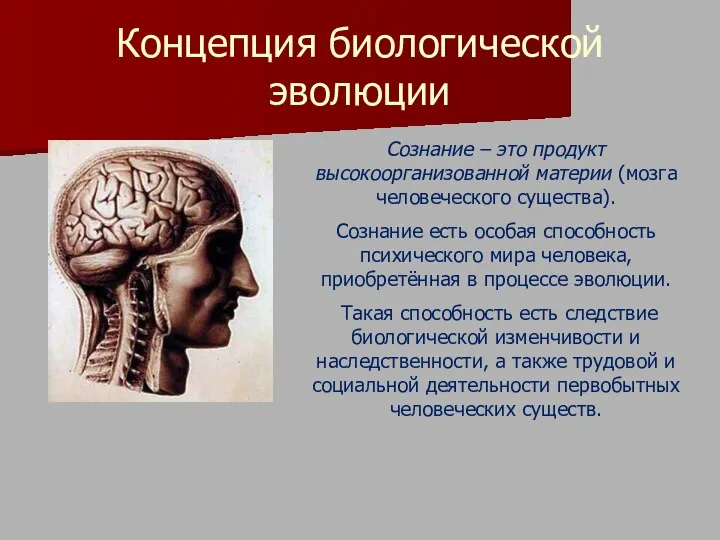 Концепция биологической эволюции

Сознание – это продукт высокоорганизованной материи (мозга человеческого существа).

Сознание есть особая способность психического мира человека, приобретённая в процессе эволюции.

Такая способность есть следствие биологической изменчивости и наследственности, а также трудовой и социальной деятельности первобытных человеческих существ.